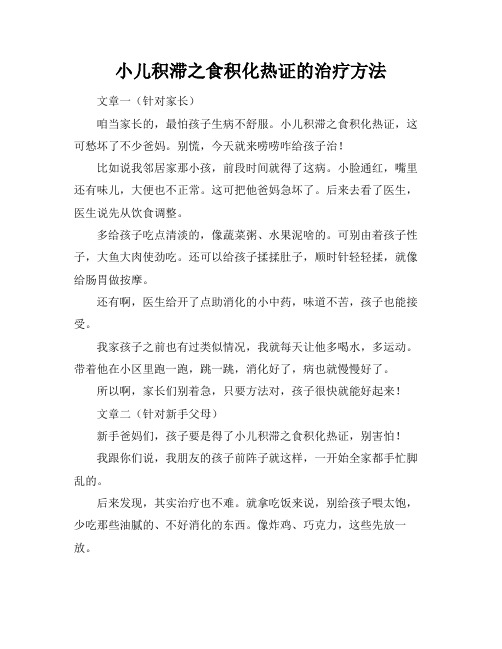 小儿积滞之食积化热证的治疗方法

文章一（针对家长）

咱当家长的，最怕孩子生病不舒服。小儿积滞之食积化热证，这可愁坏了不少爸妈。别慌，今天就来唠唠咋给孩子治！

比如说我邻居家那小孩，前段时间就得了这病。小脸通红，嘴里还有味儿，大便也不正常。这可把他爸妈急坏了。后来去看了医生，医生说先从饮食调整。

多给孩子吃点清淡的，像蔬菜粥、水果泥啥的。可别由着孩子性子，大鱼大肉使劲吃。还可以给孩子揉揉肚子，顺时针轻轻揉，就像给肠胃做按摩。

还有啊，医生给开了点助消化的小中药，味道不苦，孩子也能接受。

我家孩子之前也有过类似情况，我就每天让他多喝水，多运动。带着他在小区里跑一跑，跳一跳，消化好了，病也就慢慢好了。

所以啊，家长们别着急，只要方法对，孩子很快就能好起来！

文章二（针对新手父母）

新手爸妈们，孩子要是得了小儿积滞之食积化热证，别害怕！

我跟你们说，我朋友的孩子前阵子就这样，一开始全家都手忙脚乱的。

后来发现，其实治疗也不难。就拿吃饭来说，别给孩子喂太饱，少吃那些油腻的、不好消化的东西。像炸鸡、巧克力，这些先放一放。